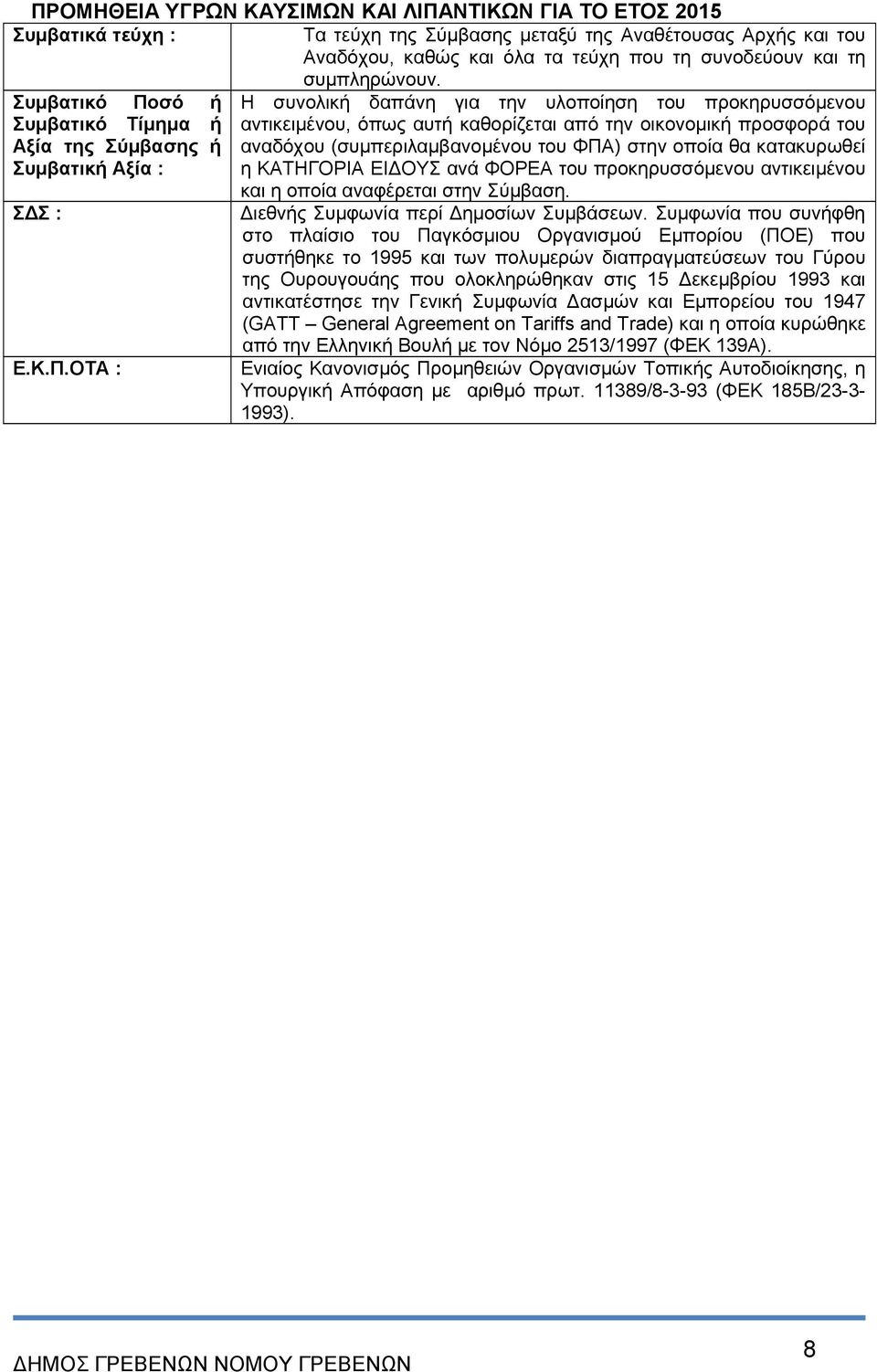 ΠΡΟΜΗΘΕΙΑ ΥΓΡΩΝ ΚΑΥΣΙΜΩΝ ΚΑΙ ΛΙΠΑΝΤΙΚΩΝ ΓΙΑ ΤΟ ΕΤΟΣ 2015

| | |
|---|---|
| Συμβατικά τεύχη : | Τα τεύχη της Σύμβασης μεταξύ της Αναθέτουσας Αρχής και του Αναδόχου, καθώς και όλα τα τεύχη που τη συνοδεύουν και τη συμπληρώνουν. |
| Συμβατικό Ποσό ή Συμβατικό Τίμημα ή Αξία της Σύμβασης ή Συμβατική Αξία : | Η συνολική δαπάνη για την υλοποίηση του προκηρυσσόμενου αντικειμένου, όπως αυτή καθορίζεται από την οικονομική προσφορά του αναδόχου (συμπεριλαμβανομένου του ΦΠΑ) στην οποία θα κατακυρωθεί η ΚΑΤΗΓΟΡΙΑ ΕΙΔΟΥΣ ανά ΦΟΡΕΑ του προκηρυσσόμενου αντικειμένου και η οποία αναφέρεται στην Σύμβαση. |
| ΣΔΣ : | Διεθνής Συμφωνία περί Δημοσίων Συμβάσεων. Συμφωνία που συνήφθη στο πλαίσιο του Παγκόσμιου Οργανισμού Εμπορίου (ΠΟΕ) που συστήθηκε το 1995 και των πολυμερών διαπραγματεύσεων του Γύρου της Ουρουγουάης που ολοκληρώθηκαν στις 15 Δεκεμβρίου 1993 και αντικατέστησε την Γενική Συμφωνία Δασμών και Εμπορείου του 1947 (GATT – General Agreement on Tariffs and Trade) και η οποία κυρώθηκε από την Ελληνική Βουλή με τον Νόμο 2513/1997 (ΦΕΚ 139Α). |
| Ε.Κ.Π.ΟΤΑ : | Ενιαίος Κανονισμός Προμηθειών Οργανισμών Τοπικής Αυτοδιοίκησης, η Υπουργική Απόφαση με αριθμό πρωτ. 11389/8-3-93 (ΦΕΚ 185Β/23-3-1993). |

ΔΗΜΟΣ ΓΡΕΒΕΝΩΝ ΝΟΜΟΥ ΓΡΕΒΕΝΩΝ

8